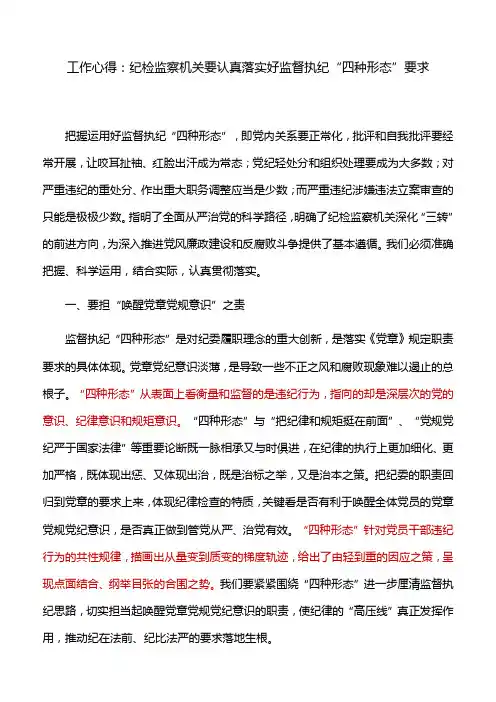 工作心得：纪检监察机关要认真落实好监督执纪“四种形态”要求

把握运用好监督执纪“四种形态”，即党内关系要正常化，批评和自我批评要经常开展，让咬耳扯袖、红脸出汗成为常态；党纪轻处分和组织处理要成为大多数；对严重违纪的重处分、作出重大职务调整应当是少数；而严重违纪涉嫌违法立案审查的只能是极极少数。指明了全面从严治党的科学路径，明确了纪检监察机关深化“三转”的前进方向，为深入推进党风廉政建设和反腐败斗争提供了基本遵循。我们必须准确把握、科学运用，结合实际，认真贯彻落实。

一、要担“唤醒党章党规意识”之责

监督执纪“四种形态”是对纪委履职理念的重大创新，是落实《党章》规定职责要求的具体体现。党章党纪意识淡薄，是导致一些不正之风和腐败现象难以遏止的总根子。“四种形态”从表面上看衡量和监督的是违纪行为，指向的却是深层次的党的意识、纪律意识和规矩意识。“四种形态”与“把纪律和规矩挺在前面”、“党规党纪严于国家法律”等重要论断既一脉相承又与时俱进，在纪律的执行上更加细化、更加严格，既体现出惩、又体现出治，既是治标之举，又是治本之策。把纪委的职责回归到党章的要求上来，体现纪律检查的特质，关键看是否有利于唤醒全体党员的党章党规党纪意识，是否真正做到管党从严、治党有效。“四种形态”针对党员干部违纪行为的共性规律，描画出从量变到质变的梯度轨迹，给出了由轻到重的因应之策，呈现点面结合、纲举目张的合围之势。我们要紧紧围绕“四种形态”进一步厘清监督执纪思路，切实担当起唤醒党章党规党纪意识的职责，使纪律的“高压线”真正发挥作用，推动纪在法前、纪比法严的要求落地生根。